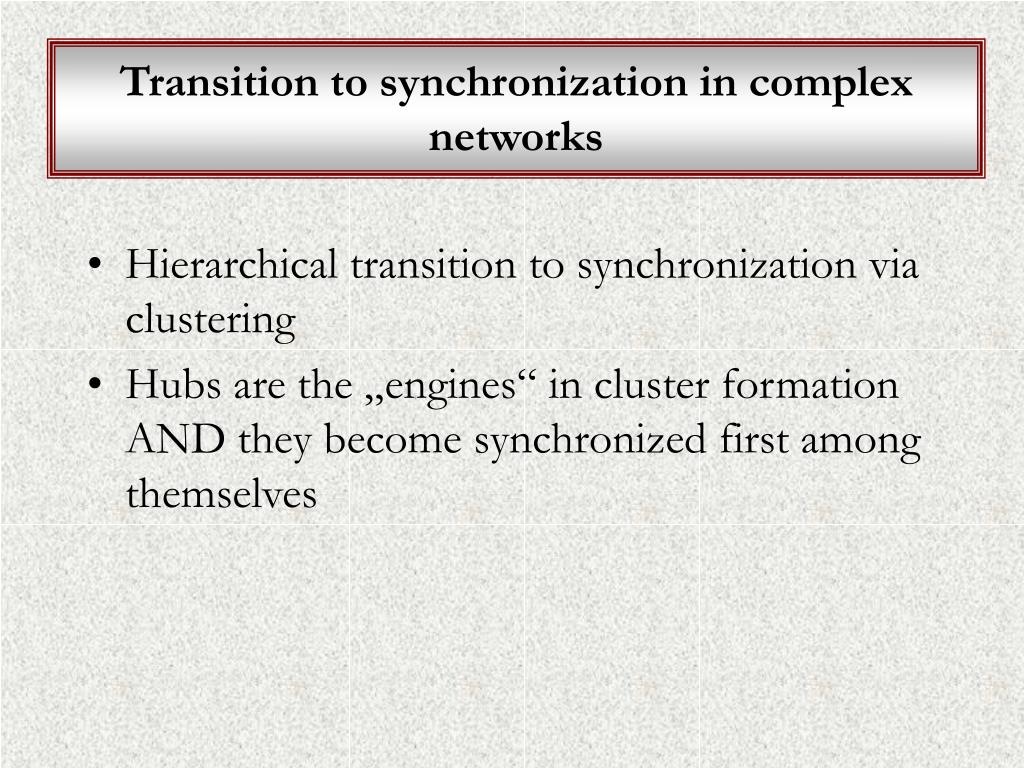 Transition to synchronization in complex networks

• Hierarchical transition to synchronization via clustering
• Hubs are the „engines“ in cluster formation AND they become synchronized first among themselves